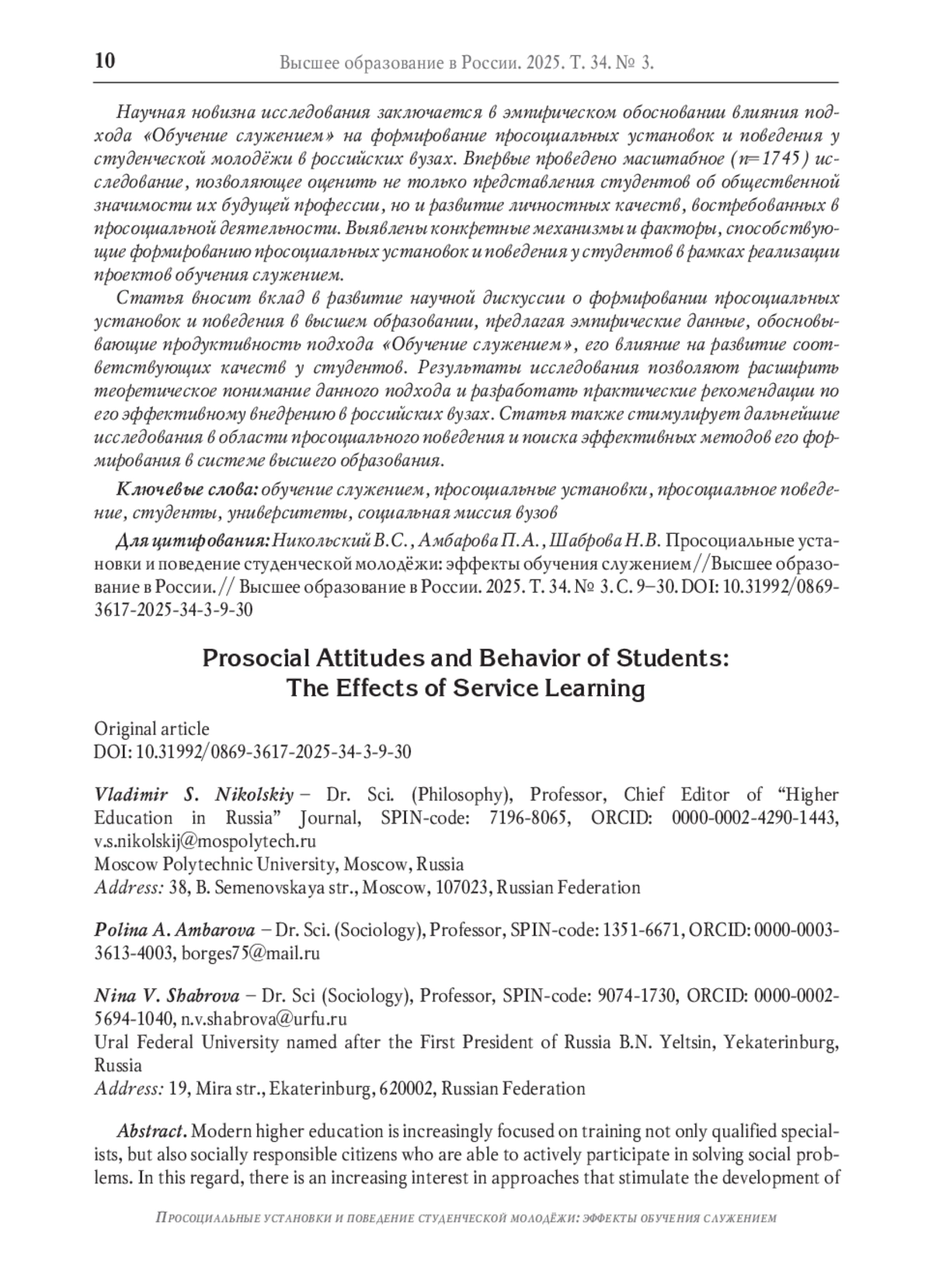 10 Высшее образование в России. 2025. Т. 34. № 3.

Научная новизна исследования заключается в эмпирическом обосновании влияния подхода «Обучение служением» на формирование просоциальных установок и поведения у студенческой молодёжи в российских вузах. Впервые проведено масштабное ($n=1745$) исследование, позволяющее оценить не только представления студентов об общественной значимости их будущей профессии, но и развитие личностных качеств, востребованных в просоциальной деятельности. Выявлены конкретные механизмы и факторы, способствующие формированию просоциальных установок и поведения у студентов в рамках реализации проектов обучения служением.

Статья вносит вклад в развитие научной дискуссии о формировании просоциальных установок и поведения в высшем образовании, предлагая эмпирические данные, обосновывающие продуктивность подхода «Обучение служением», его влияние на развитие соответствующих качеств у студентов. Результаты исследования позволяют расширить теоретическое понимание данного подхода и разработать практические рекомендации по его эффективному внедрению в российских вузах. Статья также стимулирует дальнейшие исследования в области просоциального поведения и поиска эффективных методов его формирования в системе высшего образования.

Ключевые слова: обучение служением, просоциальные установки, просоциальное поведение, студенты, университеты, социальная миссия вузов

Для цитирования: Никольский В.С., Амбарова П.А., Шаброва Н.В. Просоциальные установки и поведение студенческой молодёжи: эффекты обучения служением//Высшее образование в России.// Высшее образование в России. 2025. Т. 34. № 3. С. 9–30. DOI: 10.31992/0869-3617-2025-34-3-9-30

Prosocial Attitudes and Behavior of Students: The Effects of Service Learning

Original article
DOI: 10.31992/0869-3617-2025-34-3-9-30

Vladimir S. Nikolskiy – Dr. Sci. (Philosophy), Professor, Chief Editor of “Higher Education in Russia” Journal, SPIN-code: 7196-8065, ORCID: 0000-0002-4290-1443, v.s.nikolskij@mospolytech.ru
Moscow Polytechnic University, Moscow, Russia
Address: 38, B. Semenovskaya str., Moscow, 107023, Russian Federation

Polina A. Ambarova – Dr. Sci. (Sociology), Professor, SPIN-code: 1351-6671, ORCID: 0000-0003-3613-4003, borges75@mail.ru

Nina V. Shabrova – Dr. Sci (Sociology), Professor, SPIN-code: 9074-1730, ORCID: 0000-0002-5694-1040, n.v.shabrova@urfu.ru
Ural Federal University named after the First President of Russia B.N. Yeltsin, Yekaterinburg, Russia
Address: 19, Mira str., Ekaterinburg, 620002, Russian Federation

Abstract. Modern higher education is increasingly focused on training not only qualified specialists, but also socially responsible citizens who are able to actively participate in solving social problems. In this regard, there is an increasing interest in approaches that stimulate the development of

Просоциальные установки и поведение студенческой молодёжи: эффекты обучения служением